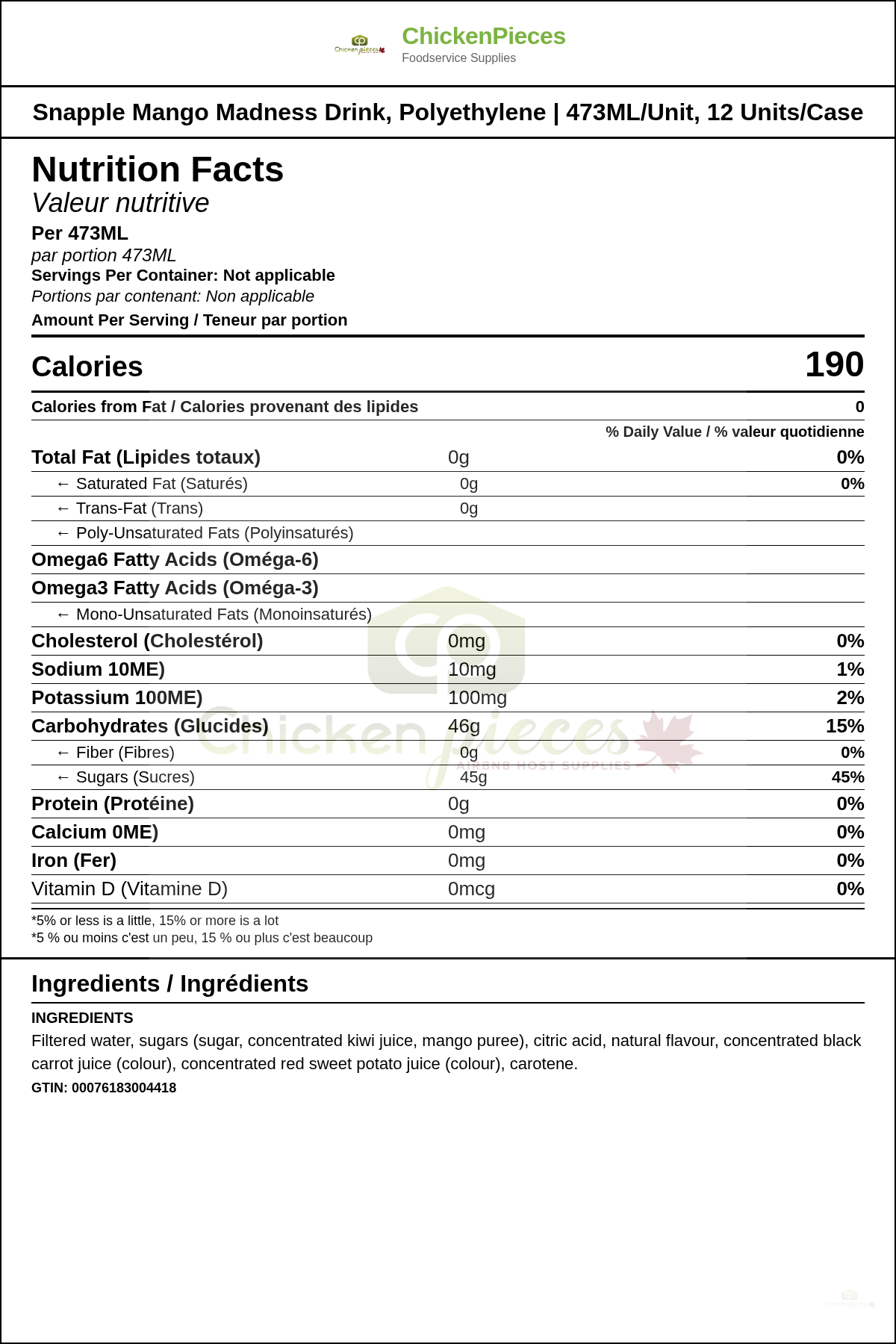 ChickenPieces
Foodservice Supplies

Snapple Mango Madness Drink, Polyethylene | 473ML/Unit, 12 Units/Case

Nutrition Facts
Valeur nutritive
Per 473ML
par portion 473ML
Servings Per Container: Not applicable
Portions par contenant: Non applicable
Amount Per Serving / Teneur par portion

Calories 190

Calories from Fat / Calories provenant des lipides 0

% Daily Value / % valeur quotidienne

Total Fat (Lipides totaux) 0g 0%
← Saturated Fat (Saturés) 0g 0%
← Trans-Fat (Trans) 0g
← Poly-Unsaturated Fats (Polyinsaturés)
Omega6 Fatty Acids (Oméga-6)
Omega3 Fatty Acids (Oméga-3)
← Mono-Unsaturated Fats (Monoinsaturés)
Cholesterol (Cholestérol) 0mg 0%
Sodium 10ME) 10mg 1%
Potassium 100ME) 100mg 2%
Carbohydrates (Glucides) 46g 15%
← Fiber (Fibres) 0g 0%
← Sugars (Sucres) 45g 45%
Protein (Protéine) 0g 0%
Calcium 0ME) 0mg 0%
Iron (Fer) 0mg 0%
Vitamin D (Vitamine D) 0mcg 0%

*5% or less is a little, 15% or more is a lot
*5 % ou moins c'est un peu, 15 % ou plus c'est beaucoup

Ingredients / Ingrédients

INGREDIENTS
Filtered water, sugars (sugar, concentrated kiwi juice, mango puree), citric acid, natural flavour, concentrated black carrot juice (colour), concentrated red sweet potato juice (colour), carotene.
GTIN: 00076183004418

Chicken pieces
AIRBNB HOST SUPPLIES